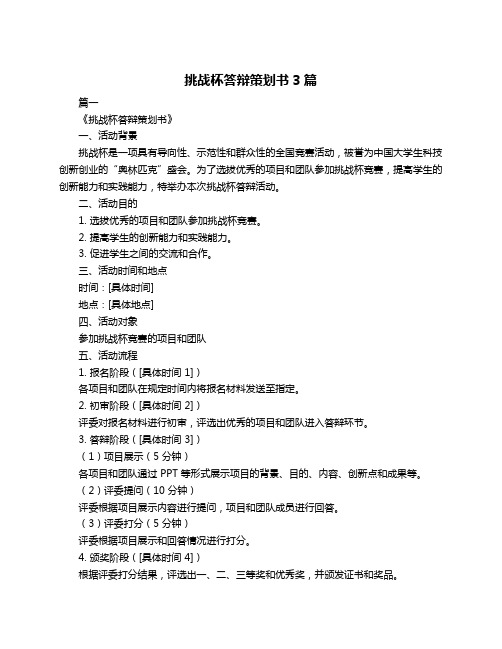 挑战杯答辩策划书 3 篇

篇一

《挑战杯答辩策划书》

一、活动背景

挑战杯是一项具有导向性、示范性和群众性的全国竞赛活动，被誉为中国大学生科技创新创业的“奥林匹克”盛会。为了选拔优秀的项目和团队参加挑战杯竞赛，提高学生的创新能力和实践能力，特举办本次挑战杯答辩活动。

二、活动目的

1. 选拔优秀的项目和团队参加挑战杯竞赛。

2. 提高学生的创新能力和实践能力。

3. 促进学生之间的交流和合作。

三、活动时间和地点

时间：[具体时间]

地点：[具体地点]

四、活动对象

参加挑战杯竞赛的项目和团队

五、活动流程

1. 报名阶段（[具体时间 1]）

各项目和团队在规定时间内将报名材料发送至指定。

2. 初审阶段（[具体时间 2]）

评委对报名材料进行初审，评选出优秀的项目和团队进入答辩环节。

3. 答辩阶段（[具体时间 3]）

（1）项目展示（5 分钟）

各项目和团队通过 PPT 等形式展示项目的背景、目的、内容、创新点和成果等。

（2）评委提问（10 分钟）

评委根据项目展示内容进行提问，项目和团队成员进行回答。

（3）评委打分（5 分钟）

评委根据项目展示和回答情况进行打分。

4. 颁奖阶段（[具体时间 4]）

根据评委打分结果，评选出一、二、三等奖和优秀奖，并颁发证书和奖品。